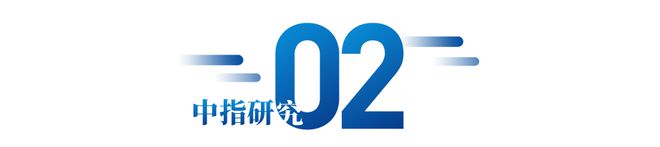 中指研究
02